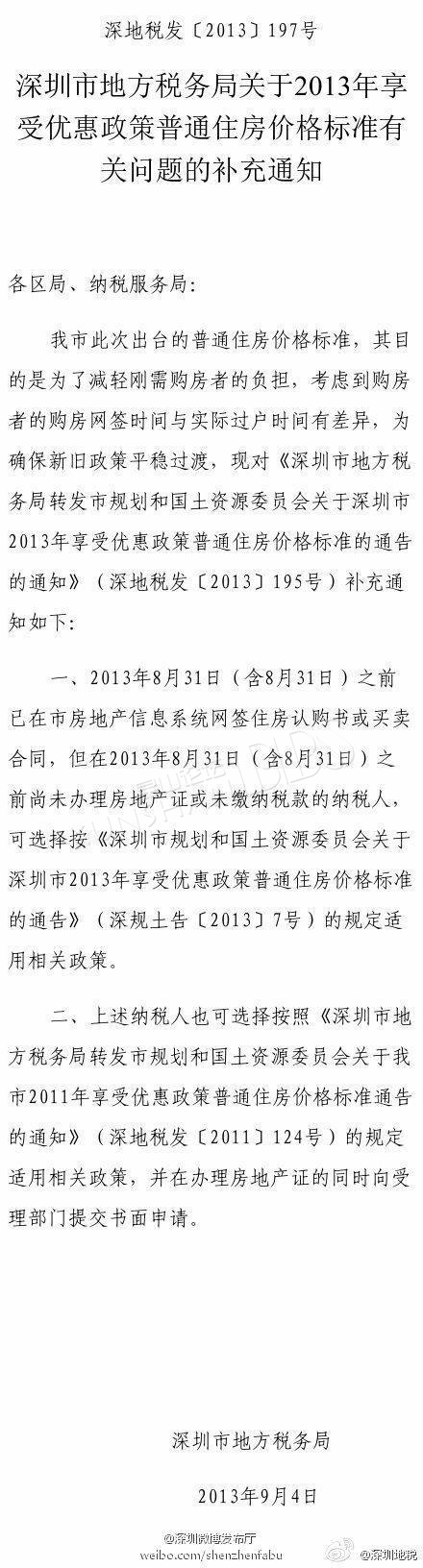 深地税发〔2013〕197号

深圳市地方税务局关于2013年享受优惠政策普通住房价格标准有关问题的补充通知

各区局、纳税服务局：

我市此次出台的普通住房价格标准，其目的是为了减轻刚需购房者的负担，考虑到购房者的购房网签时间与实际过户时间有差异，为确保新旧政策平稳过渡，现对《深圳市地方税务局转发市规划和国土资源委员会关于深圳市2013年享受优惠政策普通住房价格标准的通告的通知》（深地税发〔2013〕195号）补充通知如下：

一、2013年8月31日（含8月31日）之前已在市房地产信息系统网签住房认购书或买卖合同，但在2013年8月31日（含8月31日）之前尚未办理房地产证或未缴纳税款的纳税人，可选择按《深圳市规划和国土资源委员会关于深圳市2013年享受优惠政策普通住房价格标准的通告》（深规土告〔2013〕7号）的规定适用相关政策。

二、上述纳税人也可选择按照《深圳市地方税务局转发市规划和国土资源委员会关于我市2011年享受优惠政策普通住房价格标准通告的通知》（深地税发〔2011〕124号）的规定适用相关政策，并在办理房地产证的同时向受理部门提交书面申请。

深圳市地方税务局

2013年9月4日

@深圳微博发布厅
weibo.com/shenzhenfabu
@深圳地税